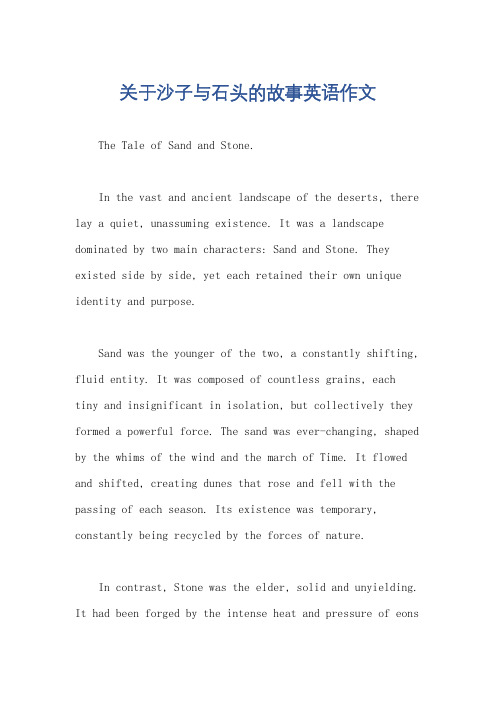 关于沙子与石头的故事英语作文

The Tale of Sand and Stone.

In the vast and ancient landscape of the deserts, there lay a quiet, unassuming existence. It was a landscape dominated by two main characters: Sand and Stone. They existed side by side, yet each retained their own unique identity and purpose.

Sand was the younger of the two, a constantly shifting, fluid entity. It was composed of countless grains, each tiny and insignificant in isolation, but collectively they formed a powerful force. The sand was ever-changing, shaped by the whims of the wind and the march of Time. It flowed and shifted, creating dunes that rose and fell with the passing of each season. Its existence was temporary, constantly being recycled by the forces of nature.

In contrast, Stone was the elder, solid and unyielding. It had been forged by the intense heat and pressure of eons